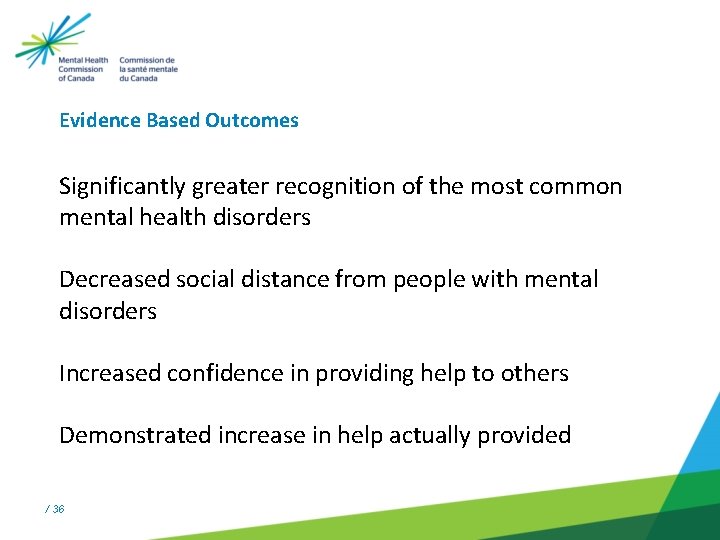 Mental Health Commission of Canada
Commission de la santé mentale du Canada

Evidence Based Outcomes

Significantly greater recognition of the most common mental health disorders

Decreased social distance from people with mental disorders

Increased confidence in providing help to others

Demonstrated increase in help actually provided

/ 36